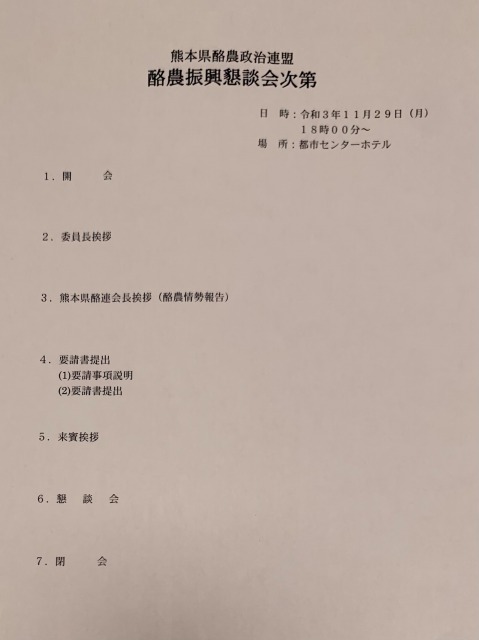 熊本県酪農政治連盟
酪農振興懇談会次第

日 時：令和3年11月29日（月）
18時00分～
場 所：都市センターホテル

1．開 会

2．委員長挨拶

3．熊本県酪連会長挨拶（酪農情勢報告）

4．要請書提出
(1)要請事項説明
(2)要請書提出

5．来賓挨拶

6．懇 談 会

7．閉 会